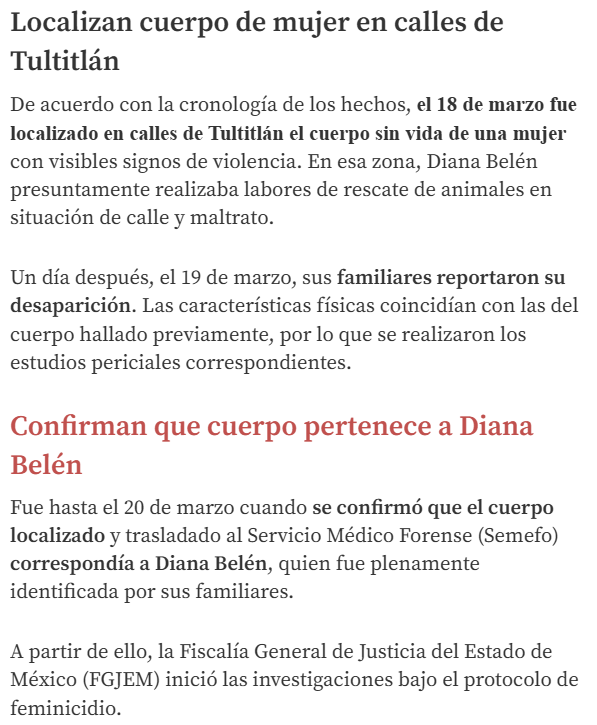 Localizan cuerpo de mujer en calles de Tultitlán

De acuerdo con la cronología de los hechos, el 18 de marzo fue localizado en calles de Tultitlán el cuerpo sin vida de una mujer con visibles signos de violencia. En esa zona, Diana Belén presuntamente realizaba labores de rescate de animales en situación de calle y maltrato.

Un día después, el 19 de marzo, sus familiares reportaron su desaparición. Las características físicas coincidían con las del cuerpo hallado previamente, por lo que se realizaron los estudios periciales correspondientes.

Confirman que cuerpo pertenece a Diana Belén

Fue hasta el 20 de marzo cuando se confirmó que el cuerpo localizado y trasladado al Servicio Médico Forense (Semefo) correspondía a Diana Belén, quien fue plenamente identificada por sus familiares.

A partir de ello, la Fiscalía General de Justicia del Estado de México (FGJEM) inició las investigaciones bajo el protocolo de feminicidio.